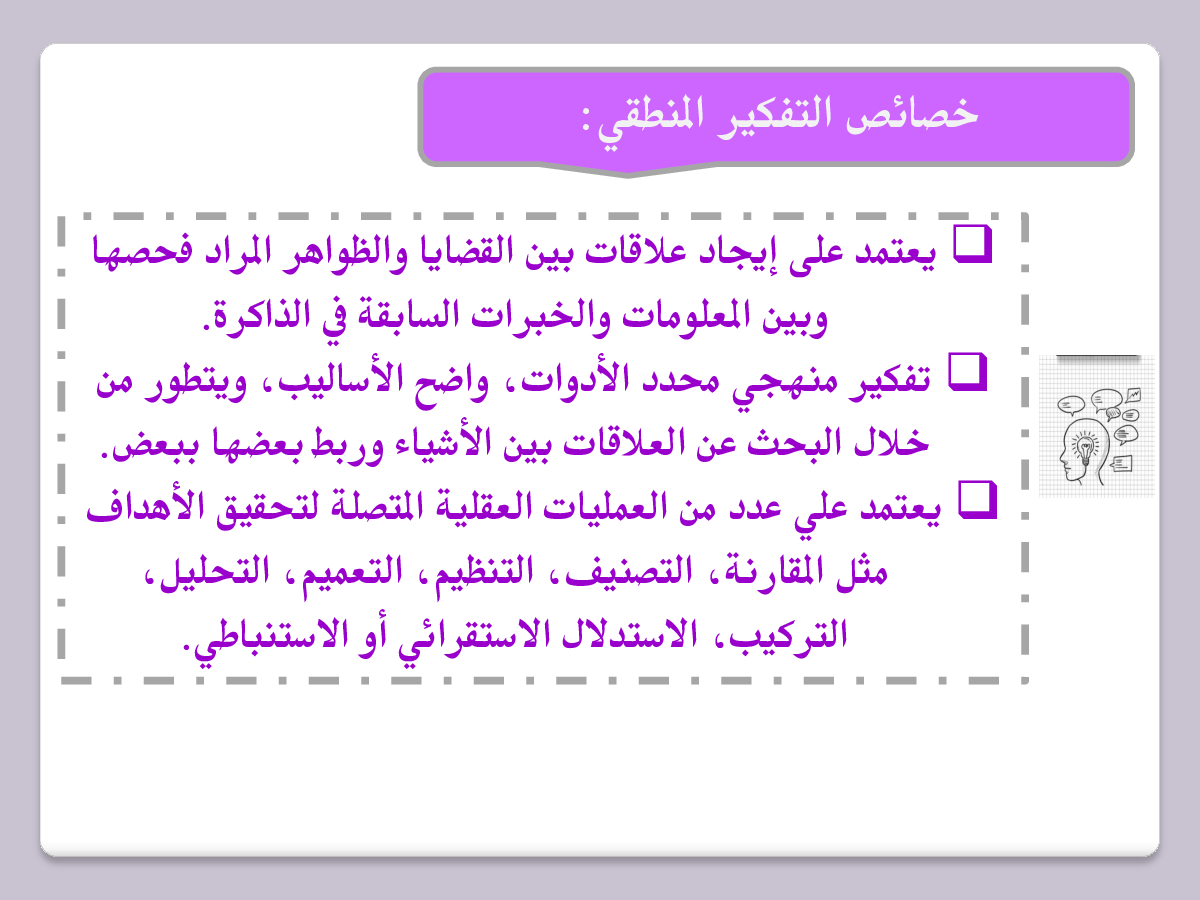 خصائص التفكير المنطقي:

❑ يعتمد على إيجاد علاقات بين القضايا والظواهر المراد فحصها وبين المعلومات والخبرات السابقة في الذاكرة.

❑ تفكير منهجي محدد الأدوات، واضح الأساليب، ويتطور من خلال البحث عن العلاقات بين الأشياء وربط بعضها ببعض.

❑ يعتمد علي عدد من العمليات العقلية المتصلة لتحقيق الأهداف مثل المقارنة، التصنيف، التنظيم، التعميم، التحليل، التركيب، الاستدلال الاستقرائي أو الاستنباطي.